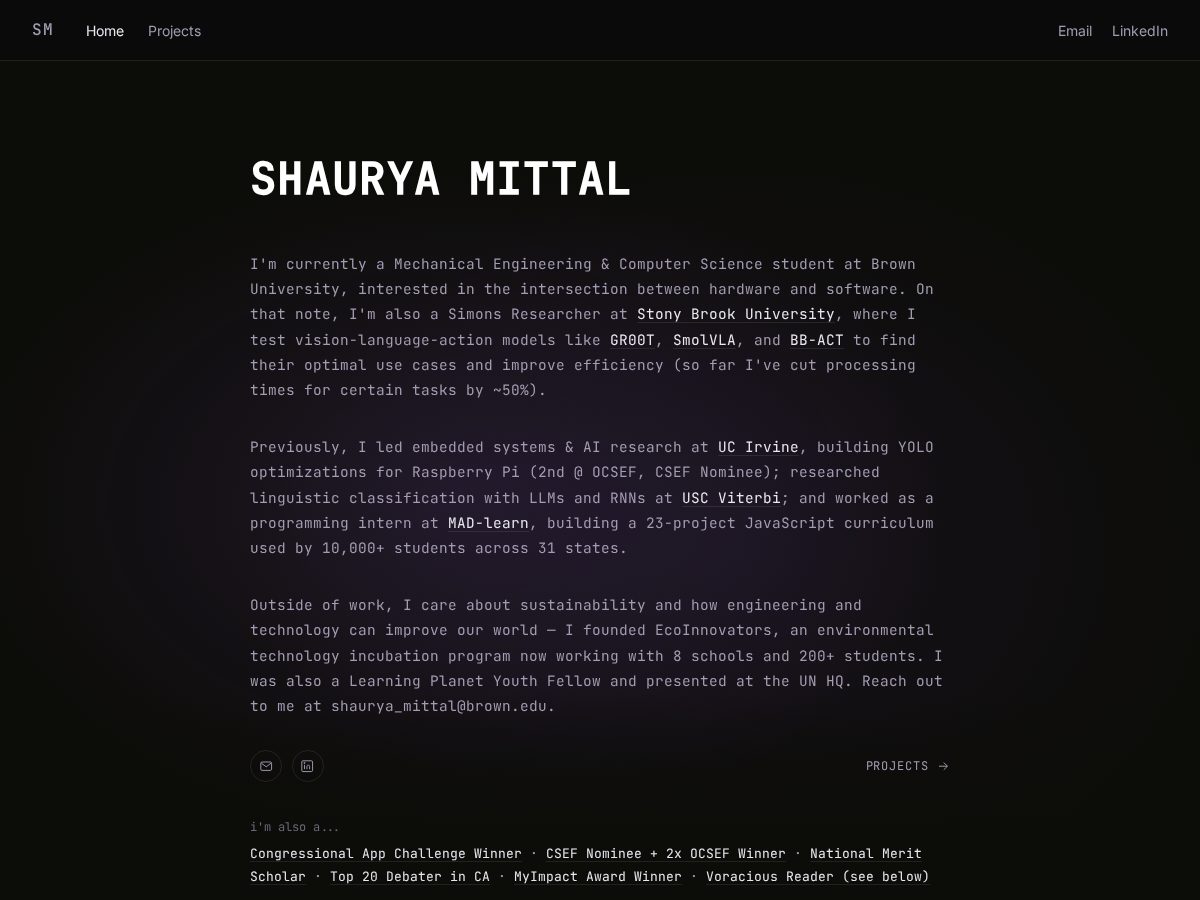 SM Home Projects Email LinkedIn

SHAURYA MITTAL

I'm currently a Mechanical Engineering & Computer Science student at Brown University, interested in the intersection between hardware and software. On that note, I'm also a Simons Researcher at Stony Brook University, where I test vision-language-action models like GR00T, SmolVLA, and BB-ACT to find their optimal use cases and improve efficiency (so far I've cut processing times for certain tasks by ~50%).

Previously, I led embedded systems & AI research at UC Irvine, building YOLO optimizations for Raspberry Pi (2nd @ OCSEF, CSEF Nominee); researched linguistic classification with LLMs and RNNs at USC Viterbi; and worked as a programming intern at MAD-learn, building a 23-project JavaScript curriculum used by 10,000+ students across 31 states.

Outside of work, I care about sustainability and how engineering and technology can improve our world — I founded EcoInnovators, an environmental technology incubation program now working with 8 schools and 200+ students. I was also a Learning Planet Youth Fellow and presented at the UN HQ. Reach out to me at shaurya_mittal@brown.edu.

PROJECTS →

i'm also a...

Congressional App Challenge Winner · CSEF Nominee + 2x OCSEF Winner · National Merit Scholar · Top 20 Debater in CA · MyImpact Award Winner · Voracious Reader (see below)